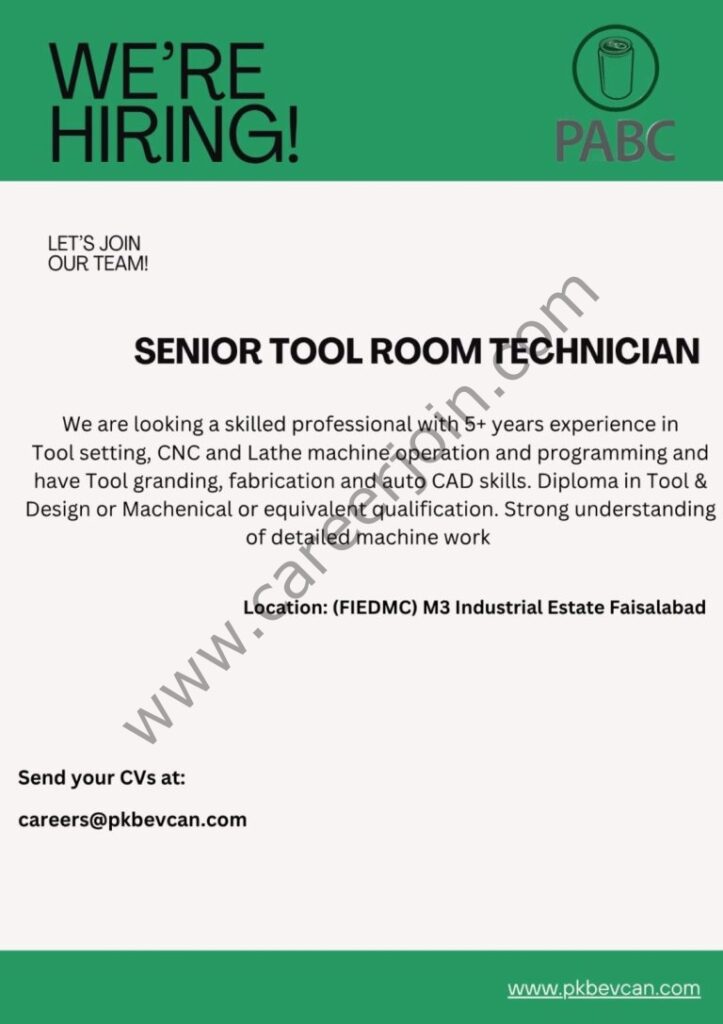 WE'RE HIRING!

PABC

LET'S JOIN OUR TEAM!

SENIOR TOOL ROOM TECHNICIAN

We are looking a skilled professional with 5+ years experience in Tool setting, CNC and Lathe machine operation and programming and have Tool granding, fabrication and auto CAD skills. Diploma in Tool & Design or Machenical or equivalent qualification. Strong understanding of detailed machine work

Location: (FIEDMC) M3 Industrial Estate Faisalabad

www.careerjoin.com

Send your CVs at:

careers@pkbevcan.com

www.pkbevcan.com